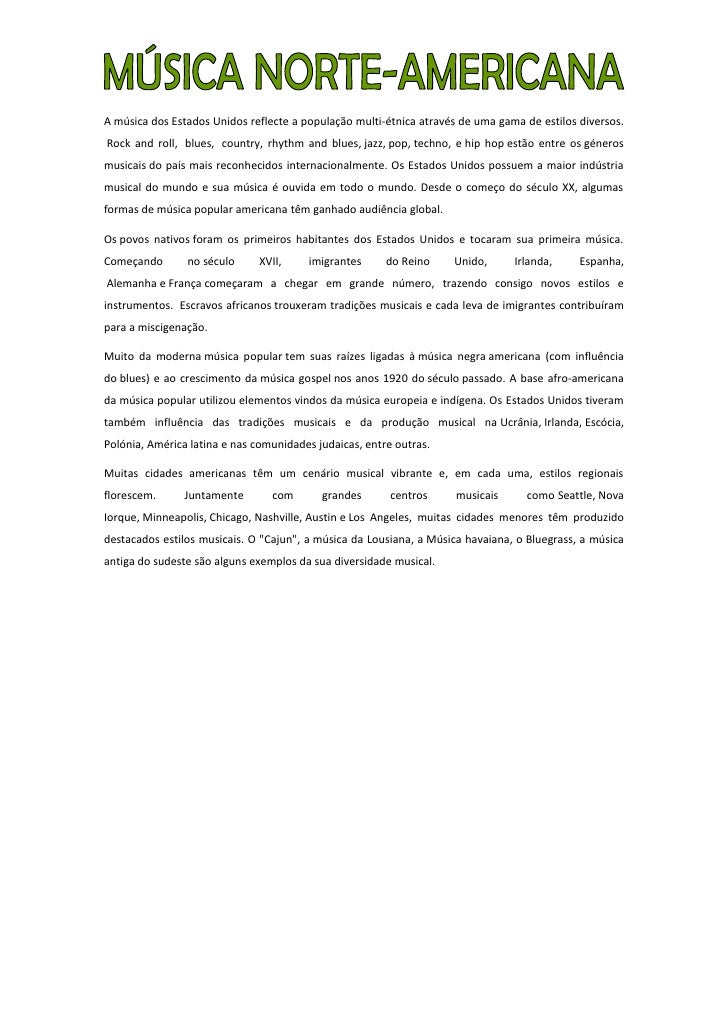 MÚSICA NORTE-AMERICANA

A música dos Estados Unidos reflecte a população multi-étnica através de uma gama de estilos diversos. Rock and roll, blues, country, rhythm and blues, jazz, pop, techno, e hip hop estão entre os géneros musicais do país mais reconhecidos internacionalmente. Os Estados Unidos possuem a maior indústria musical do mundo e sua música é ouvida em todo o mundo. Desde o começo do século XX, algumas formas de música popular americana têm ganhado audiência global.

Os povos nativos foram os primeiros habitantes dos Estados Unidos e tocaram sua primeira música. Começando no século XVII, imigrantes do Reino Unido, Irlanda, Espanha, Alemanha e França começaram a chegar em grande número, trazendo consigo novos estilos e instrumentos. Escravos africanos trouxeram tradições musicais e cada leva de imigrantes contribuíram para a miscigenação.

Muito da moderna música popular tem suas raízes ligadas à música negra americana (com influência do blues) e ao crescimento da música gospel nos anos 1920 do século passado. A base afro-americana da música popular utilizou elementos vindos da música europeia e indígena. Os Estados Unidos tiveram também influência das tradições musicais e da produção musical na Ucrânia, Irlanda, Escócia, Polónia, América latina e nas comunidades judaicas, entre outras.

Muitas cidades americanas têm um cenário musical vibrante e, em cada uma, estilos regionais florescem. Juntamente com grandes centros musicais como Seattle, Nova Iorque, Minneapolis, Chicago, Nashville, Austin e Los Angeles, muitas cidades menores têm produzido destacados estilos musicais. O "Cajun", a música da Lousiana, a Música havaiana, o Bluegrass, a música antiga do sudeste são alguns exemplos da sua diversidade musical.